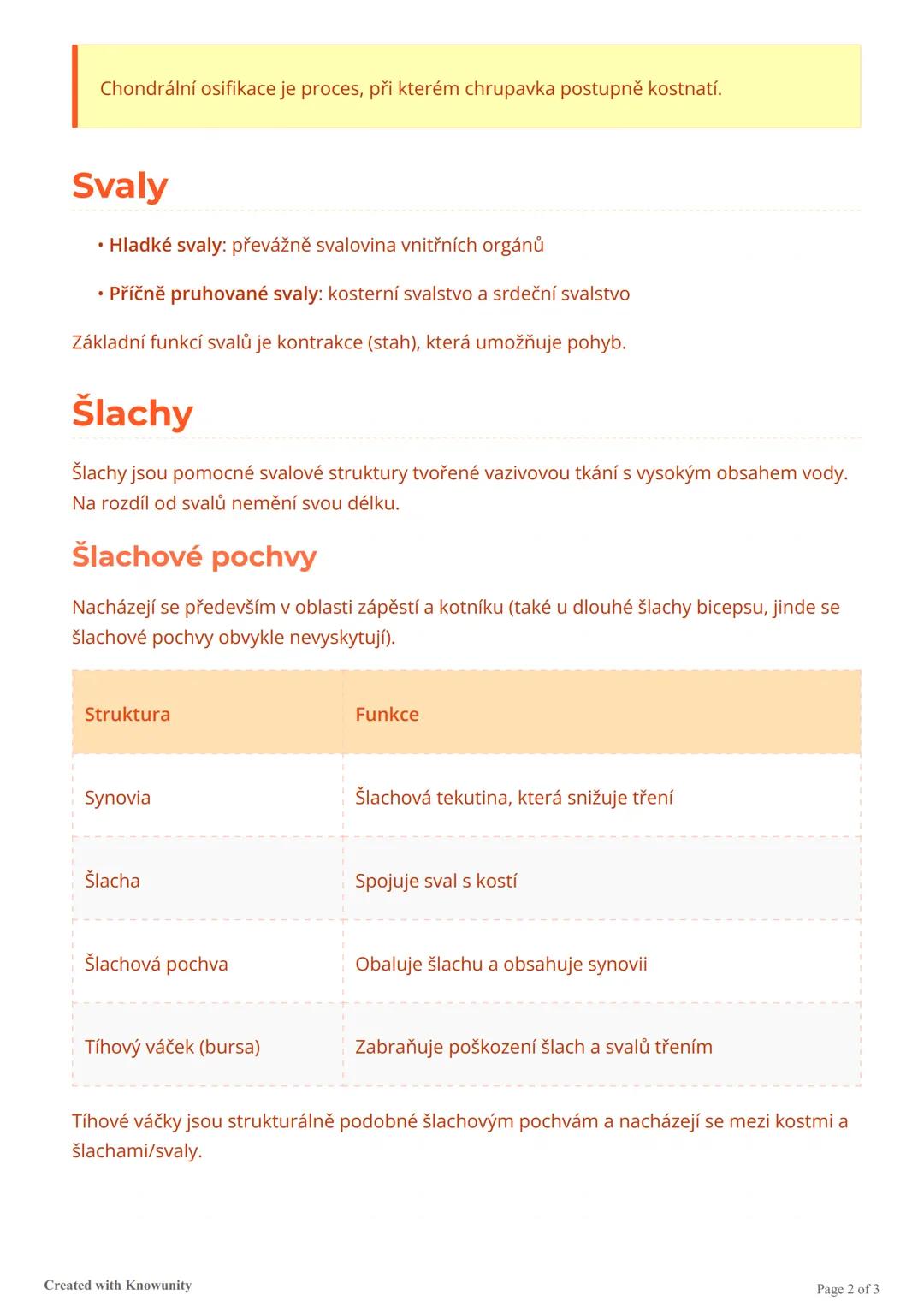 Chondrální osifikace je proces, při kterém chrupavka postupně kostnatí.

Svaly

• Hladké svaly: převážně svalovina vnitřních orgánů

• Příčně pruhované svaly: kosterní svalstvo a srdeční svalstvo

Základní funkcí svalů je kontrakce (stah), která umožňuje pohyb.

Šlachy

Šlachy jsou pomocné svalové struktury tvořené vazivovou tkání s vysokým obsahem vody. Na rozdíl od svalů nemění svou délku.

Šlachové pochvy

Nacházejí se především v oblasti zápěstí a kotníku (také u dlouhé šlachy bicepsu, jinde se šlachové pochvy obvykle nevyskytují).

| Struktura | Funkce |
|---|---|
| Synovia | Šlachová tekutina, která snižuje tření |
| Šlacha | Spojuje sval s kostí |
| Šlachová pochva | Obaluje šlachu a obsahuje synovii |
| Tíhový váček (bursa) | Zabraňuje poškození šlach a svalů třením |

Tíhové váčky jsou strukturálně podobné šlachovým pochvám a nacházejí se mezi kostmi a šlachami/svaly.

Created with Knowunity

Page 2 of 3